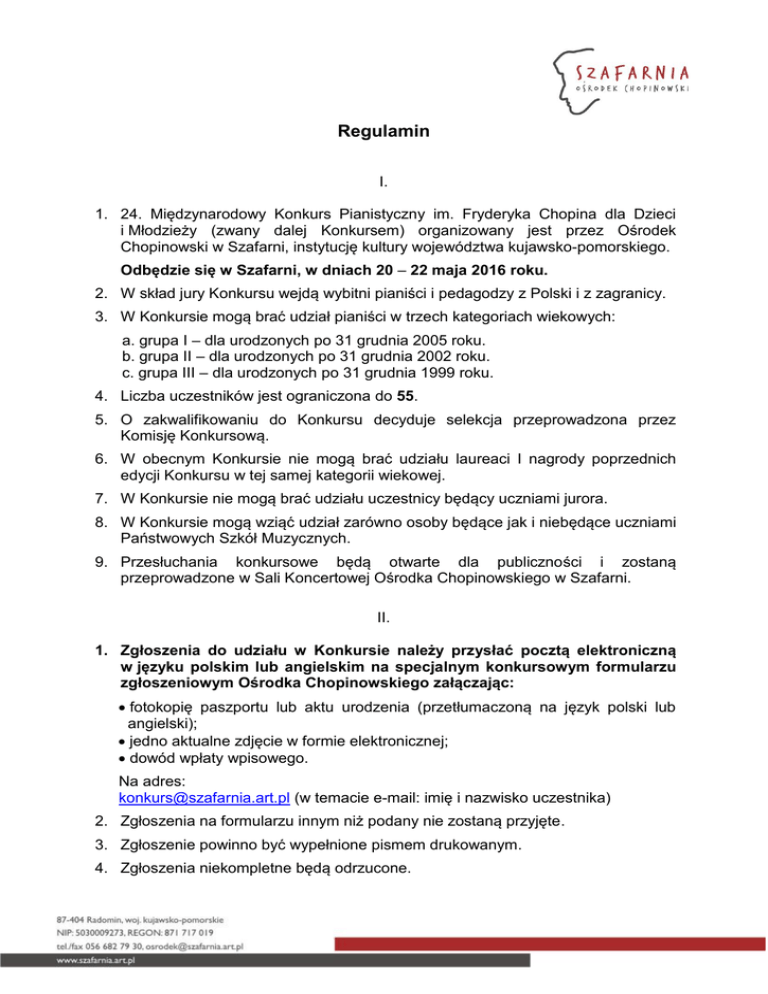 SZAFARNIA
OŚRODEK CHOPINOWSKI

Regulamin

I.

1. 24. Międzynarodowy Konkurs Pianistyczny im. Fryderyka Chopina dla Dzieci i Młodzieży (zwany dalej Konkursem) organizowany jest przez Ośrodek Chopinowski w Szafarni, instytucję kultury województwa kujawsko-pomorskiego.

Odbędzie się w Szafarni, w dniach 20 – 22 maja 2016 roku.

2. W skład jury Konkursu wejdą wybitni pianiści i pedagodzy z Polski i z zagranicy.

3. W Konkursie mogą brać udział pianiści w trzech kategoriach wiekowych:

a. grupa I – dla urodzonych po 31 grudnia 2005 roku.
b. grupa II – dla urodzonych po 31 grudnia 2002 roku.
c. grupa III – dla urodzonych po 31 grudnia 1999 roku.

4. Liczba uczestników jest ograniczona do 55.

5. O zakwalifikowaniu do Konkursu decyduje selekcja przeprowadzona przez Komisję Konkursową.

6. W obecnym Konkursie nie mogą brać udziału laureaci I nagrody poprzednich edycji Konkursu w tej samej kategorii wiekowej.

7. W Konkursie nie mogą brać udziału uczestnicy będący uczniami jurora.

8. W Konkursie mogą wziąć udział zarówno osoby będące jak i niebędące uczniami Państwowych Szkół Muzycznych.

9. Przesłuchania konkursowe będą otwarte dla publiczności i zostaną przeprowadzone w Sali Koncertowej Ośrodka Chopinowskiego w Szafarni.

II.

1. Zgłoszenia do udziału w Konkursie należy przysłać pocztą elektroniczną w języku polskim lub angielskim na specjalnym konkursowym formularzu zgłoszeniowym Ośrodka Chopinowskiego załączając:

• fotokopię paszportu lub aktu urodzenia (przetłumaczoną na język polski lub angielski);
• jedno aktualne zdjęcie w formie elektronicznej;
• dowód wpłaty wpisowego.

Na adres:
konkurs@szafarnia.art.pl (w temacie e-mail: imię i nazwisko uczestnika)

2. Zgłoszenia na formularzu innym niż podany nie zostaną przyjęte.

3. Zgłoszenie powinno być wypełnione pismem drukowanym.

4. Zgłoszenia niekompletne będą odrzucone.

87-404 Radomin, woj. kujawsko-pomorskie
NIP: 5030009273, REGON: 871 717 019
tel./fax 056 682 79 30, osrodek@szafarnia.art.pl
www.szafarnia.art.pl